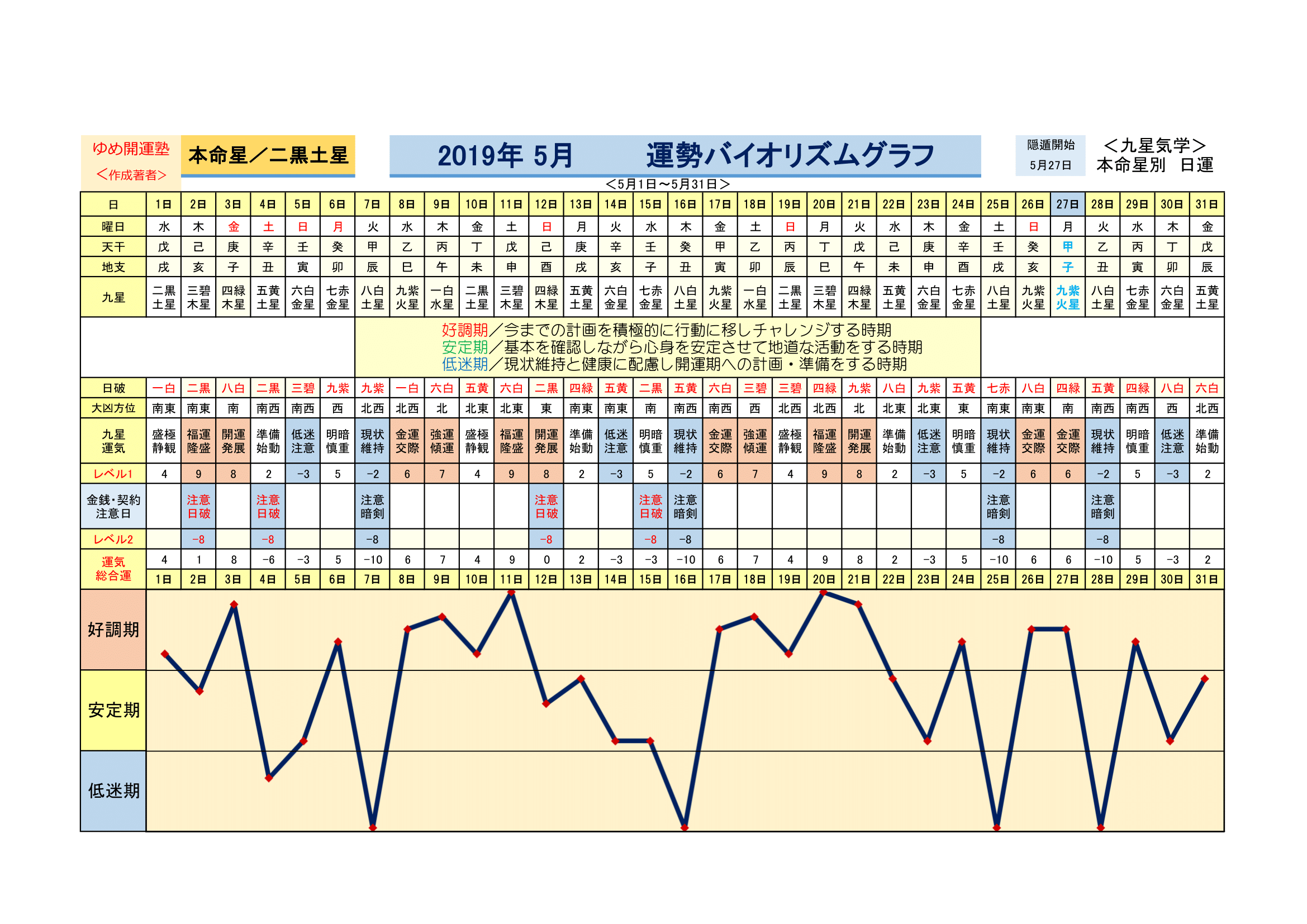 ゆめ開運塾
＜作成著者＞

本命星／二黒土星

2019年 5月　　運勢バイオリズムグラフ

隠遁開始
5月27日

＜九星気学＞
本命星別　日運

＜5月1日～5月31日＞

| 日 | 1日 | 2日 | 3日 | 4日 | 5日 | 6日 | 7日 | 8日 | 9日 | 10日 | 11日 | 12日 | 13日 | 14日 | 15日 | 16日 | 17日 | 18日 | 19日 | 20日 | 21日 | 22日 | 23日 | 24日 | 25日 | 26日 | 27日 | 28日 | 29日 | 30日 | 31日 |
|---|---|---|---|---|---|---|---|---|---|---|---|---|---|---|---|---|---|---|---|---|---|---|---|---|---|---|---|---|---|---|---|
| 曜日 | 水 | 木 | 金 | 土 | 日 | 月 | 火 | 水 | 木 | 金 | 土 | 日 | 月 | 火 | 水 | 木 | 金 | 土 | 日 | 月 | 火 | 水 | 木 | 金 | 土 | 日 | 月 | 火 | 水 | 木 | 金 |
| 天干 | 戊 | 己 | 庚 | 辛 | 壬 | 癸 | 甲 | 乙 | 丙 | 丁 | 戊 | 己 | 庚 | 辛 | 壬 | 癸 | 甲 | 乙 | 丙 | 丁 | 戊 | 己 | 庚 | 辛 | 壬 | 癸 | 甲 | 乙 | 丙 | 丁 | 戊 |
| 地支 | 戌 | 亥 | 子 | 丑 | 寅 | 卯 | 辰 | 巳 | 午 | 未 | 申 | 酉 | 戌 | 亥 | 子 | 丑 | 寅 | 卯 | 辰 | 巳 | 午 | 未 | 申 | 酉 | 戌 | 亥 | 子 | 丑 | 寅 | 卯 | 辰 |
| 九星 | 二黒土星 | 三碧木星 | 四緑木星 | 五黄土星 | 六白金星 | 七赤金星 | 八白土星 | 九紫火星 | 一白水星 | 二黒土星 | 三碧木星 | 四緑木星 | 五黄土星 | 六白金星 | 七赤金星 | 八白土星 | 九紫火星 | 一白水星 | 二黒土星 | 三碧木星 | 四緑木星 | 五黄土星 | 六白金星 | 七赤金星 | 八白土星 | 九紫火星 | 九紫火星 | 八白土星 | 七赤金星 | 六白金星 | 五黄土星 |

好調期／今までの計画を積極的に行動に移しチャレンジする時期
安定期／基本を確認しながら心身を安定させて地道な活動をする時期
低迷期／現状維持と健康に配慮し開運期への計画・準備をする時期

| 日破 | 一白 | 二黒 | 八白 | 二黒 | 三碧 | 九紫 | 九紫 | 一白 | 六白 | 五黄 | 六白 | 二黒 | 四緑 | 五黄 | 二黒 | 五黄 | 六白 | 三碧 | 三碧 | 四緑 | 九紫 | 八白 | 九紫 | 五黄 | 七赤 | 八白 | 四緑 | 五黄 | 四緑 | 八白 | 六白 |
|---|---|---|---|---|---|---|---|---|---|---|---|---|---|---|---|---|---|---|---|---|---|---|---|---|---|---|---|---|---|---|---|
| 大凶方位 | 南東 | 南東 | 南 | 南西 | 南西 | 西 | 北西 | 北西 | 北 | 北東 | 北東 | 東 | 南東 | 南東 | 南 | 南西 | 南西 | 西 | 北西 | 北西 | 北 | 北東 | 北東 | 東 | 南東 | 南東 | 南 | 南西 | 南西 | 西 | 北西 |
| 九星運気 | 盛極静観 | 福運隆盛 | 開運発展 | 準備始動 | 低迷注意 | 明暗慎重 | 現状維持 | 金運交際 | 強運傾運 | 盛極静観 | 福運隆盛 | 開運発展 | 準備始動 | 低迷注意 | 明暗慎重 | 現状維持 | 金運交際 | 強運傾運 | 盛極静観 | 福運隆盛 | 開運発展 | 準備始動 | 低迷注意 | 明暗慎重 | 現状維持 | 金運交際 | 金運交際 | 現状維持 | 明暗慎重 | 低迷注意 | 準備始動 |
| レベル1 | 4 | 9 | 8 | 2 | −3 | 5 | −2 | 6 | 7 | 4 | 9 | 8 | 2 | −3 | 5 | −2 | 6 | 7 | 4 | 9 | 8 | 2 | −3 | 5 | −2 | 6 | 6 | −2 | 5 | −3 | 2 |
| 金銭・契約注意日 |  | 注意日破 |  | 注意日破 |  |  | 注意暗剣 |  |  |  |  | 注意日破 |  |  | 注意日破 | 注意暗剣 |  |  |  |  |  |  |  |  | 注意暗剣 |  |  | 注意暗剣 |  |  |  |
| レベル2 |  | −8 |  | −8 |  |  | −8 |  |  |  |  | −8 |  |  | −8 | −8 |  |  |  |  |  |  |  |  | −8 |  |  | −8 |  |  |  |
| 運気総合運 | 4 | 1 | 8 | −6 | −3 | 5 | −10 | 6 | 7 | 4 | 9 | 0 | 2 | −3 | −3 | −10 | 6 | 7 | 4 | 9 | 8 | 2 | −3 | 5 | −10 | 6 | 6 | −10 | 5 | −3 | 2 |
|  | 1日 | 2日 | 3日 | 4日 | 5日 | 6日 | 7日 | 8日 | 9日 | 10日 | 11日 | 12日 | 13日 | 14日 | 15日 | 16日 | 17日 | 18日 | 19日 | 20日 | 21日 | 22日 | 23日 | 24日 | 25日 | 26日 | 27日 | 28日 | 29日 | 30日 | 31日 |

好調期
安定期
低迷期